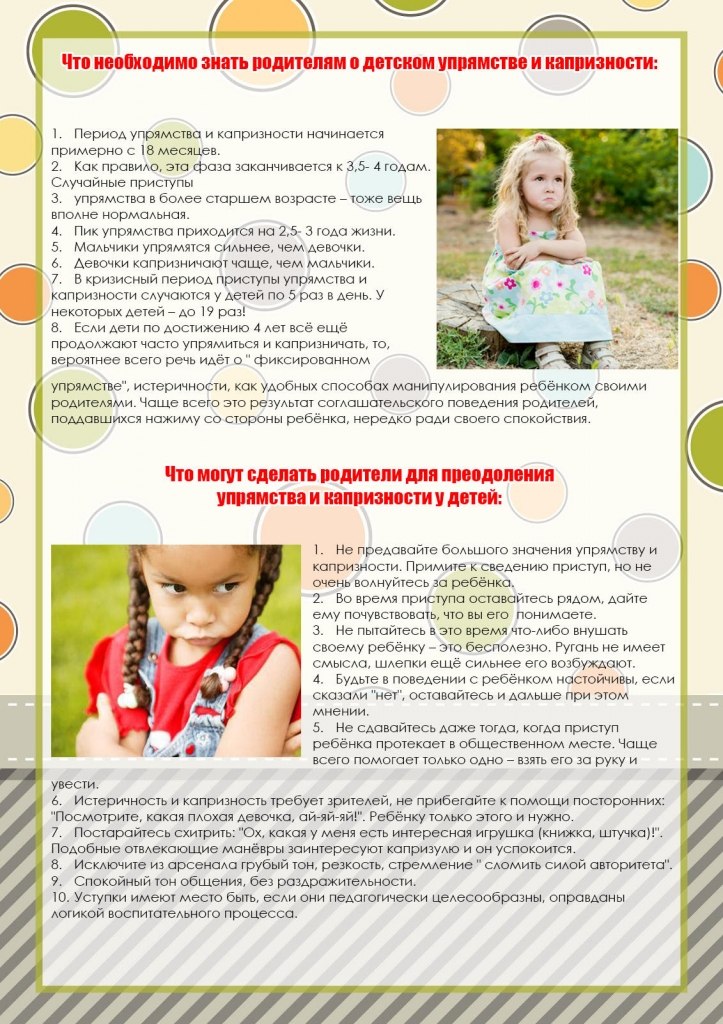 Что необходимо знать родителям о детском упрямстве и капризности:

1. Период упрямства и капризности начинается примерно с 18 месяцев.
2. Как правило, эта фаза заканчивается к 3,5- 4 годам. Случайные приступы
3. упрямства в более старшем возрасте – тоже вещь вполне нормальная.
4. Пик упрямства приходится на 2,5- 3 года жизни.
5. Мальчики упрямятся сильнее, чем девочки.
6. Девочки капризничают чаще, чем мальчики.
7. В кризисный период приступы упрямства и капризности случаются у детей по 5 раз в день. У некоторых детей – до 19 раз!
8. Если дети по достижению 4 лет всё ещё продолжают часто упрямиться и капризничать, то, вероятнее всего речь идёт о " фиксированном упрямстве", истеричности, как удобных способах манипулирования ребёнком своими родителями. Чаще всего это результат соглашательского поведения родителей, поддавшихся нажиму со стороны ребёнка, нередко ради своего спокойствия.

Что могут сделать родители для преодоления упрямства и капризности у детей:

1. Не предавайте большого значения упрямству и капризности. Примите к сведению приступ, но не очень волнуйтесь за ребёнка.
2. Во время приступа оставайтесь рядом, дайте ему почувствовать, что вы его понимаете.
3. Не пытайтесь в это время что-либо внушать своему ребёнку – это бесполезно. Ругань не имеет смысла, шлепки ещё сильнее его возбуждают.
4. Будьте в поведении с ребёнком настойчивы, если сказали "нет", оставайтесь и дальше при этом мнении.
5. Не сдавайтесь даже тогда, когда приступ ребёнка протекает в общественном месте. Чаще всего помогает только одно – взять его за руку и увести.
6. Истеричность и капризность требует зрителей, не прибегайте к помощи посторонних: "Посмотрите, какая плохая девочка, ай-яй-яй!". Ребёнку только этого и нужно.
7. Постарайтесь схитрить: "Ох, какая у меня есть интересная игрушка (книжка, штучка)!". Подобные отвлекающие манёвры заинтересуют капризулю и он успокоится.
8. Исключите из арсенала грубый тон, резкость, стремление " сломить силой авторитета".
9. Спокойный тон общения, без раздражительности.
10. Уступки имеют место быть, если они педагогически целесообразны, оправданы логикой воспитательного процесса.